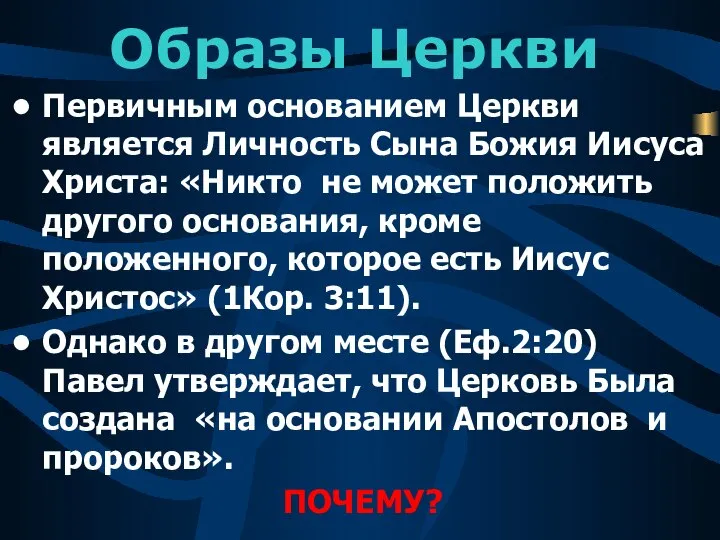 Образы Церкви

• Первичным основанием Церкви является Личность Сына Божия Иисуса Христа: «Никто не может положить другого основания, кроме положенного, которое есть Иисус Христос» (1Кор. 3:11).

• Однако в другом месте (Еф.2:20) Павел утверждает, что Церковь Была создана «на основании Апостолов и пророков».

ПОЧЕМУ?